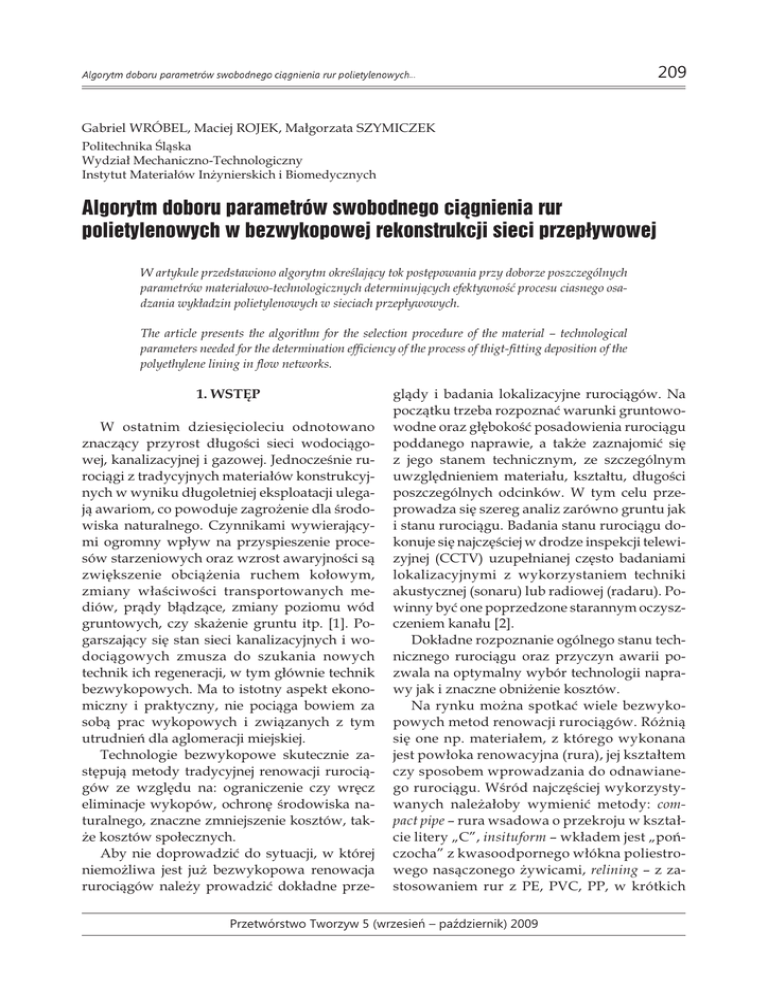 Algorytm doboru parametrów swobodnego ciągnienia rur polietylenowych...

209

Gabriel WRÓBEL, Maciej ROJEK, Małgorzata SZYMICZEK
Politechnika Śląska
Wydział Mechaniczno-Technologiczny
Instytut Materiałów Inżynierskich i Biomedycznych

Algorytm doboru parametrów swobodnego ciągnienia rur polietylenowych w bezwykopowej rekonstrukcji sieci przepływowej

W artykule przedstawiono algorytm określający tok postępowania przy doborze poszczególnych parametrów materiałowo-technologicznych determinujących efektywność procesu ciasnego osadzania wykładzin polietylenowych w sieciach przepływowych.

The article presents the algorithm for the selection procedure of the material – technological parameters needed for the determination efficiency of the process of thigt-fitting deposition of the polyethylene lining in flow networks.

1. WSTĘP

W ostatnim dziesięcioleciu odnotowano znaczący przyrost długości sieci wodociągowej, kanalizacyjnej i gazowej. Jednocześnie rurociągi z tradycyjnych materiałów konstrukcyjnych w wyniku długoletniej eksploatacji ulegają awariom, co powoduje zagrożenie dla środowiska naturalnego. Czynnikami wywierającymi ogromny wpływ na przyspieszenie procesów starzeniowych oraz wzrost awaryjności są zwiększenie obciążenia ruchem kołowym, zmiany właściwości transportowanych mediów, prądy błądzące, zmiany poziomu wód gruntowych, czy skażenie gruntu itp. [1]. Pogarszający się stan sieci kanalizacyjnych i wodociągowych zmusza do szukania nowych technik ich regeneracji, w tym głównie technik bezwykopowych. Ma to istotny aspekt ekonomiczny i praktyczny, nie pociąga bowiem za sobą prac wykopowych i związanych z tym utrudnień dla aglomeracji miejskiej.

Technologie bezwykopowe skutecznie zastępują metody tradycyjnej renowacji rurociągów ze względu na: ograniczenie czy wręcz eliminacje wykopów, ochronę środowiska naturalnego, znaczne zmniejszenie kosztów, także kosztów społecznych.

Aby nie doprowadzić do sytuacji, w której niemożliwa jest już bezwykopowa renowacja rurociągów należy prowadzić dokładne przeglądy i badania lokalizacyjne rurociągów. Na początku trzeba rozpoznać warunki gruntowo-wodne oraz głębokość posadowienia rurociągu poddanego naprawie, a także zaznajomić się z jego stanem technicznym, ze szczególnym uwzględnieniem materiału, kształtu, długości poszczególnych odcinków. W tym celu przeprowadza się szereg analiz zarówno gruntu jak i stanu rurociągu. Badania stanu rurociągu dokonuje się najczęściej w drodze inspekcji telewizyjnej (CCTV) uzupełnianej często badaniami lokalizacyjnymi z wykorzystaniem techniki akustycznej (sonaru) lub radiowej (radaru). Powinny być one poprzedzone starannym oczyszczeniem kanału [2].

Dokładne rozpoznanie ogólnego stanu technicznego rurociągu oraz przyczyn awarii pozwala na optymalny wybór technologii naprawy jak i znaczne obniżenie kosztów.

Na rynku można spotkać wiele bezwykopowych metod renowacji rurociągów. Różnią się one np. materiałem, z którego wykonana jest powłoka renowacyjna (rura), jej kształtem czy sposobem wprowadzania do odnawianego rurociągu. Wśród najczęściej wykorzystywanych należałoby wymienić metody: compact pipe – rura wsadowa o przekroju w kształcie litery „C", insituform – wkładem jest „pończocha" z kwasoodpornego włókna poliestrowego nasączonego żywicami, relining – z zastosowaniem rur z PE, PVC, PP, w krótkich

Przetwórstwo Tworzyw 5 (wrzesień – październik) 2009